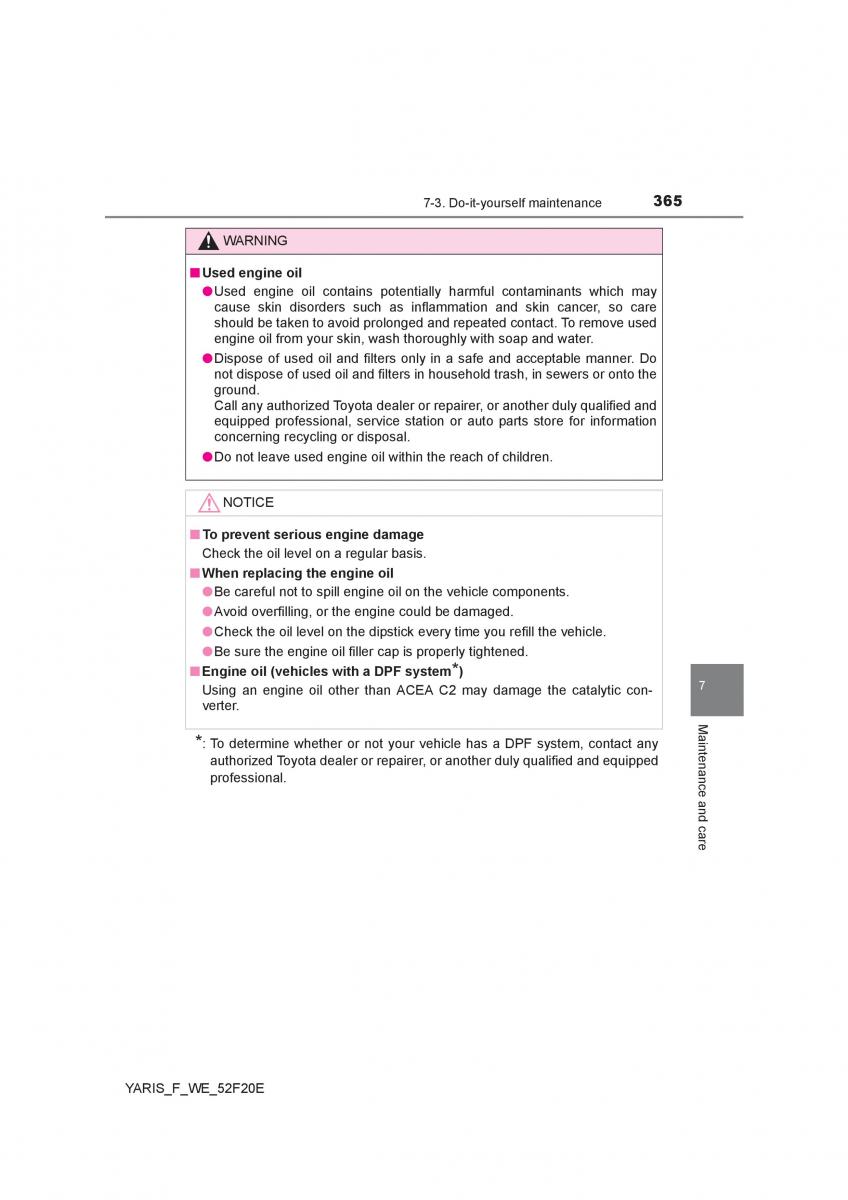 7-3. Do-it-yourself maintenance 365

WARNING

■ Used engine oil

● Used engine oil contains potentially harmful contaminants which may cause skin disorders such as inflammation and skin cancer, so care should be taken to avoid prolonged and repeated contact. To remove used engine oil from your skin, wash thoroughly with soap and water.

● Dispose of used oil and filters only in a safe and acceptable manner. Do not dispose of used oil and filters in household trash, in sewers or onto the ground.
Call any authorized Toyota dealer or repairer, or another duly qualified and equipped professional, service station or auto parts store for information concerning recycling or disposal.

● Do not leave used engine oil within the reach of children.

NOTICE

■ To prevent serious engine damage
Check the oil level on a regular basis.

■ When replacing the engine oil

● Be careful not to spill engine oil on the vehicle components.

● Avoid overfilling, or the engine could be damaged.

● Check the oil level on the dipstick every time you refill the vehicle.

● Be sure the engine oil filler cap is properly tightened.

■ Engine oil (vehicles with a DPF system*)
Using an engine oil other than ACEA C2 may damage the catalytic converter.

*: To determine whether or not your vehicle has a DPF system, contact any authorized Toyota dealer or repairer, or another duly qualified and equipped professional.

7

Maintenance and care

YARIS_F_WE_52F20E